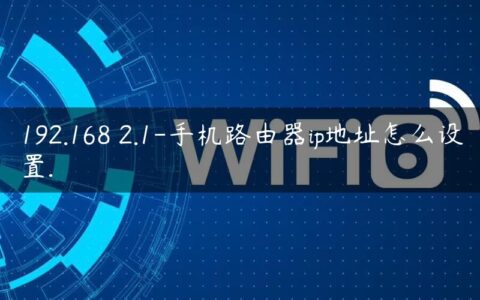 192.168 2.1-手机路由器ip地址怎么设置.

WiFi6